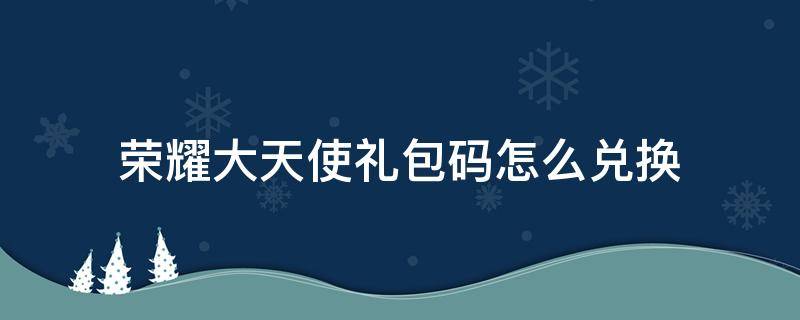 荣耀大天使礼包码怎么兑换